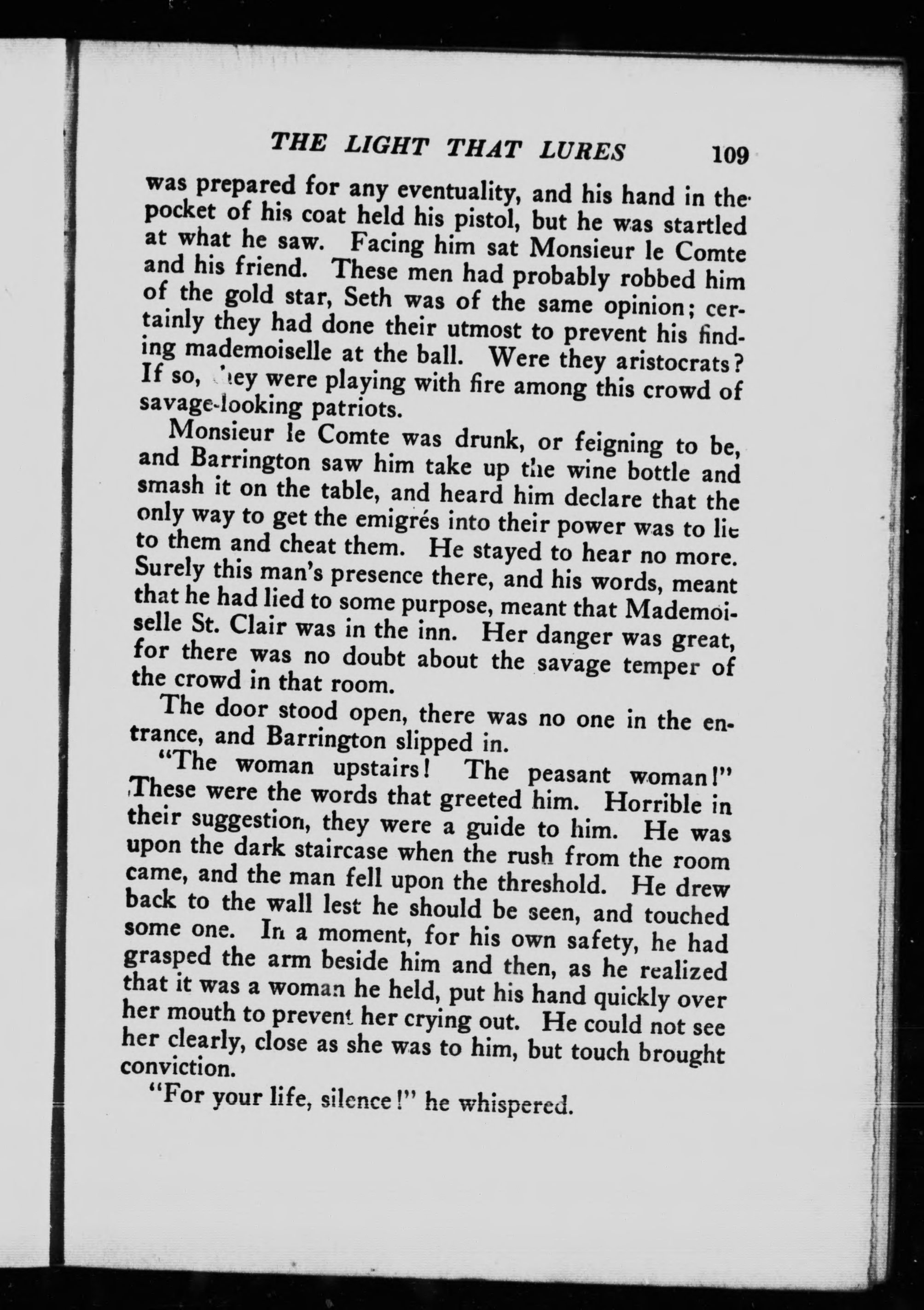 THE LIGHT THAT LURES 109

was prepared for any eventuality, and his hand in the pocket of his coat held his pistol, but he was startled at what he saw. Facing him sat Monsieur le Comte and his friend. These men had probably robbed him of the gold star, Seth was of the same opinion; certainly they had done their utmost to prevent his finding mademoiselle at the ball. Were they aristocrats? If so, they were playing with fire among this crowd of savage-looking patriots.

Monsieur le Comte was drunk, or feigning to be, and Barrington saw him take up the wine bottle and smash it on the table, and heard him declare that the only way to get the emigrés into their power was to lie to them and cheat them. He stayed to hear no more. Surely this man's presence there, and his words, meant that he had lied to some purpose, meant that Mademoiselle St. Clair was in the inn. Her danger was great, for there was no doubt about the savage temper of the crowd in that room.

The door stood open, there was no one in the entrance, and Barrington slipped in.

"The woman upstairs! The peasant woman!" These were the words that greeted him. Horrible in their suggestion, they were a guide to him. He was upon the dark staircase when the rush from the room came, and the man fell upon the threshold. He drew back to the wall lest he should be seen, and touched some one. In a moment, for his own safety, he had grasped the arm beside him and then, as he realized that it was a woman he held, put his hand quickly over her mouth to prevent her crying out. He could not see her clearly, close as she was to him, but touch brought conviction.

"For your life, silence!" he whispered.